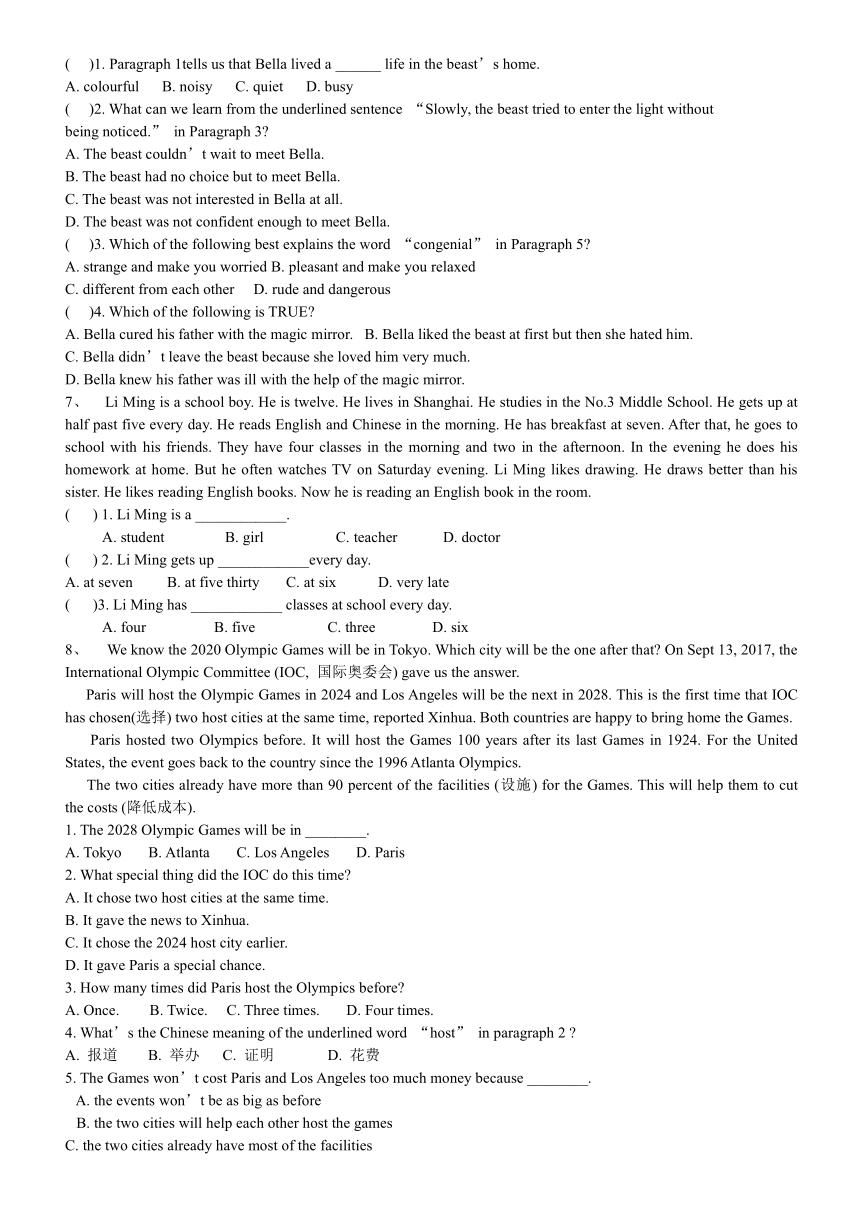 (　)1. Paragraph 1tells us that Bella lived a ______ life in the beast’s home.
A. colourful　B. noisy　C. quiet　D. busy
(　)2. What can we learn from the underlined sentence “Slowly, the beast tried to enter the light without being noticed.” in Paragraph 3?
A. The beast couldn’t wait to meet Bella.
B. The beast had no choice but to meet Bella.
C. The beast was not interested in Bella at all.
D. The beast was not confident enough to meet Bella.
(　)3. Which of the following best explains the word “congenial” in Paragraph 5?
A. strange and make you worried B. pleasant and make you relaxed
C. different from each other　D. rude and dangerous
(　)4. Which of the following is TRUE?
A. Bella cured his father with the magic mirror.　B. Bella liked the beast at first but then she hated him.
C. Bella didn’t leave the beast because she loved him very much.
D. Bella knew his father was ill with the help of the magic mirror.
7、　Li Ming is a school boy. He is twelve. He lives in Shanghai. He studies in the No.3 Middle School. He gets up at half past five every day. He reads English and Chinese in the morning. He has breakfast at seven. After that, he goes to school with his friends. They have four classes in the morning and two in the afternoon. In the evening he does his homework at home. But he often watches TV on Saturday evening. Li Ming likes drawing. He draws better than his sister. He likes reading English books. Now he is reading an English book in the room.
(　) 1. Li Ming is a ____________.
A. student　B. girl　C. teacher　D. doctor
(　) 2. Li Ming gets up ____________every day.
A. at seven　B. at five thirty　C. at six　D. very late
(　)3. Li Ming has ____________ classes at school every day.
A. four　B. five　C. three　D. six
8、　We know the 2020 Olympic Games will be in Tokyo. Which city will be the one after that? On Sept 13, 2017, the International Olympic Committee (IOC, 国际奥委会) gave us the answer.
Paris will host the Olympic Games in 2024 and Los Angeles will be the next in 2028. This is the first time that IOC has chosen(选择) two host cities at the same time, reported Xinhua. Both countries are happy to bring home the Games.
Paris hosted two Olympics before. It will host the Games 100 years after its last Games in 1924. For the United States, the event goes back to the country since the 1996 Atlanta Olympics.
The two cities already have more than 90 percent of the facilities (设施) for the Games. This will help them to cut the costs (降低成本).
1. The 2028 Olympic Games will be in ________.
A. Tokyo　B. Atlanta　C. Los Angeles　D. Paris
2. What special thing did the IOC do this time?
A. It chose two host cities at the same time.
B. It gave the news to Xinhua.
C. It chose the 2024 host city earlier.
D. It gave Paris a special chance.
3. How many times did Paris host the Olympics before?
A. Once.　B. Twice.　C. Three times.　D. Four times.
4. What’s the Chinese meaning of the underlined word “host” in paragraph 2 ?
A. 报道　B. 举办　C. 证明　D. 花费
5. The Games won’t cost Paris and Los Angeles too much money because ________.
A. the events won’t be as big as before
B. the two cities will help each other host the games
C. the two cities already have most of the facilities